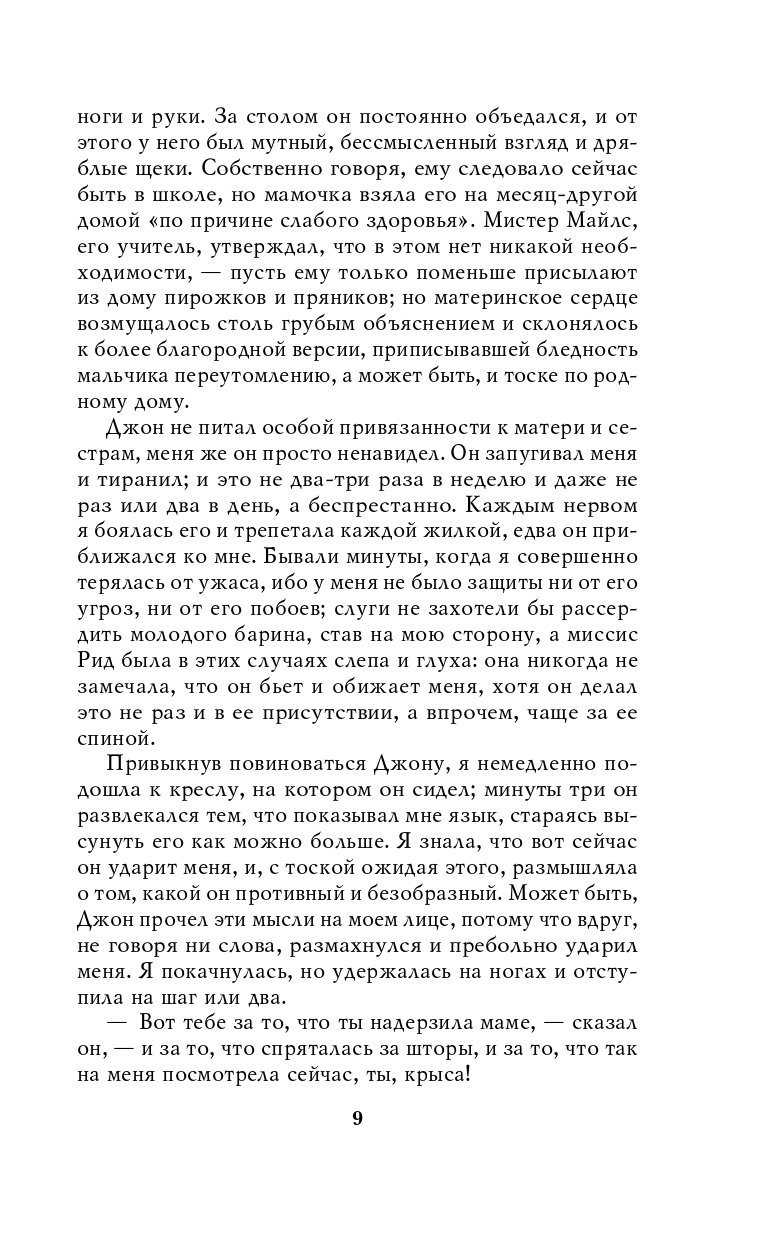 ноги и руки. За столом он постоянно объедался, и от этого у него был мутный, бессмысленный взгляд и дряблые щеки. Собственно говоря, ему следовало сейчас быть в школе, но мамочка взяла его на месяц-другой домой «по причине слабого здоровья». Мистер Майлс, его учитель, утверждал, что в этом нет никакой необходимости, — пусть ему только поменьше присылают из дому пирожков и пряников; но материнское сердце возмущалось столь грубым объяснением и склонялось к более благородной версии, приписывавшей бледность мальчика переутомлению, а может быть, и тоске по родному дому.

Джон не питал особой привязанности к матери и сестрам, меня же он просто ненавидел. Он запугивал меня и тиранил; и это не два-три раза в неделю и даже не раз или два в день, а беспрестанно. Каждым нервом я боялась его и трепетала каждой жилкой, едва он приближался ко мне. Бывали минуты, когда я совершенно терялась от ужаса, ибо у меня не было защиты ни от его угроз, ни от его побоев; слуги не захотели бы рассердить молодого барина, став на мою сторону, а миссис Рид была в этих случаях слепа и глуха: она никогда не замечала, что он бьет и обижает меня, хотя он делал это не раз и в ее присутствии, а впрочем, чаще за ее спиной.

Привыкнув повиноваться Джону, я немедленно подошла к креслу, на котором он сидел; минуты три он развлекался тем, что показывал мне язык, стараясь высунуть его как можно больше. Я знала, что вот сейчас он ударит меня, и, с тоской ожидая этого, размышляла о том, какой он противный и безобразный. Может быть, Джон прочел эти мысли на моем лице, потому что вдруг, не говоря ни слова, размахнулся и пребольно ударил меня. Я покачнулась, но удержалась на ногах и отступила на шаг или два.

— Вот тебе за то, что ты надерзила маме, — сказал он, — и за то, что спряталась за шторы, и за то, что так на меня посмотрела сейчас, ты, крыса!

9